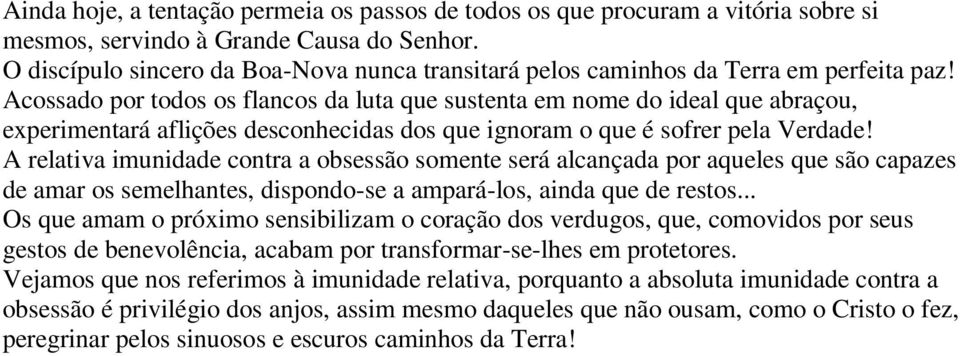 Ainda hoje, a tentação permeia os passos de todos os que procuram a vitória sobre si mesmos, servindo à Grande Causa do Senhor.
O discípulo sincero da Boa-Nova nunca transitará pelos caminhos da Terra em perfeita paz!
Acossado por todos os flancos da luta que sustenta em nome do ideal que abraçou, experimentará aflições desconhecidas dos que ignoram o que é sofrer pela Verdade!
A relativa imunidade contra a obsessão somente será alcançada por aqueles que são capazes de amar os semelhantes, dispondo-se a ampará-los, ainda que de restos...
Os que amam o próximo sensibilizam o coração dos verdugos, que, comovidos por seus gestos de benevolência, acabam por transformar-se-lhes em protetores.
Vejamos que nos referimos à imunidade relativa, porquanto a absoluta imunidade contra a obsessão é privilégio dos anjos, assim mesmo daqueles que não ousam, como o Cristo o fez, peregrinar pelos sinuosos e escuros caminhos da Terra!